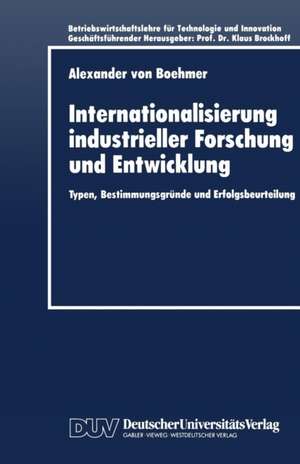 Betriebswirtschaftslehre für Technologie und Innovation
Geschäftsführender Herausgeber: Prof. Dr. Klaus Brockhoff

Alexander von Boehmer

Internationalisierung industrieller Forschung und Entwicklung

Typen, Bestimmungsgründe und Erfolgsbeurteilung

DUV DeutscherUniversitätsVerlag
GABLER · VIEWEG · WESTDEUTSCHER VERLAG